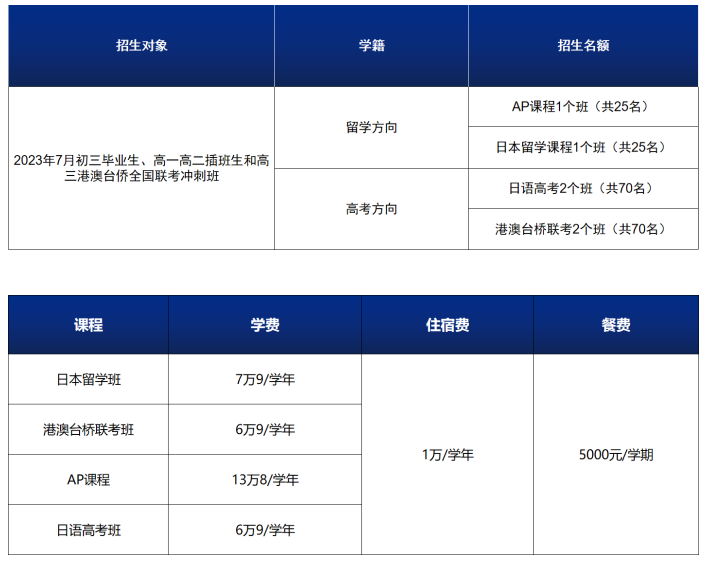 | 招生对象 | 学籍 | 招生名额 |
|---|---|---|
| 2023年7月初三毕业生、高一高二插班生和高三港澳台侨全国联考冲刺班 | 留学方向 | AP课程1个班（共25名） |
|  |  | 日本留学课程1个班（共25名） |
|  | 高考方向 | 日语高考2个班（共70名） |
|  |  | 港澳台桥联考2个班（共70名） |

| 课程 | 学费 | 住宿费 | 餐费 |
|---|---|---|---|
| 日本留学班 | 7万9/学年 | 1万/学年 | 5000元/学期 |
| 港澳台桥联考班 | 6万9/学年 |  |  |
| AP课程 | 13万8/学年 |  |  |
| 日语高考班 | 6万9/学年 |  |  |